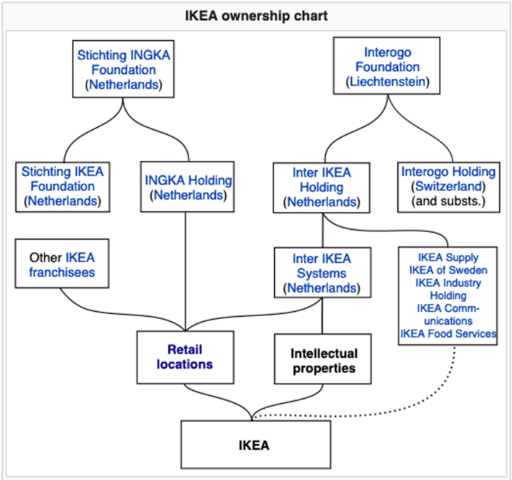 IKEA ownership chart

Stichting INGKA Foundation (Netherlands)

Interogo Foundation (Liechtenstein)

Stichting IKEA Foundation (Netherlands)

INGKA Holding (Netherlands)

Inter IKEA Holding (Netherlands)

Interogo Holding (Switzerland) (and substs.)

Other IKEA franchisees

Inter IKEA Systems (Netherlands)

IKEA Supply
IKEA of Sweden
IKEA Industry Holding
IKEA Communications
IKEA Food Services

Retail locations

Intellectual properties

IKEA